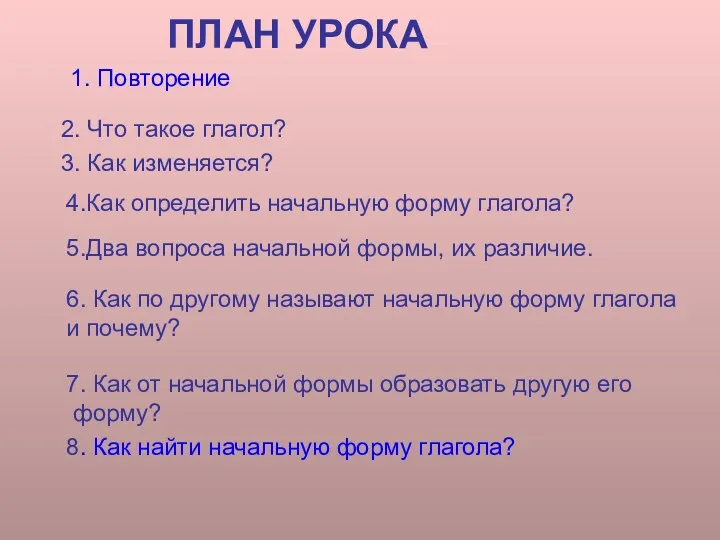 ПЛАН УРОКА

1. Повторение

2. Что такое глагол?

3. Как изменяется?

4.Как определить начальную форму глагола?

5.Два вопроса начальной формы, их различие.

6. Как по другому называют начальную форму глагола и почему?

7. Как от начальной формы образовать другую его форму?

8. Как найти начальную форму глагола?